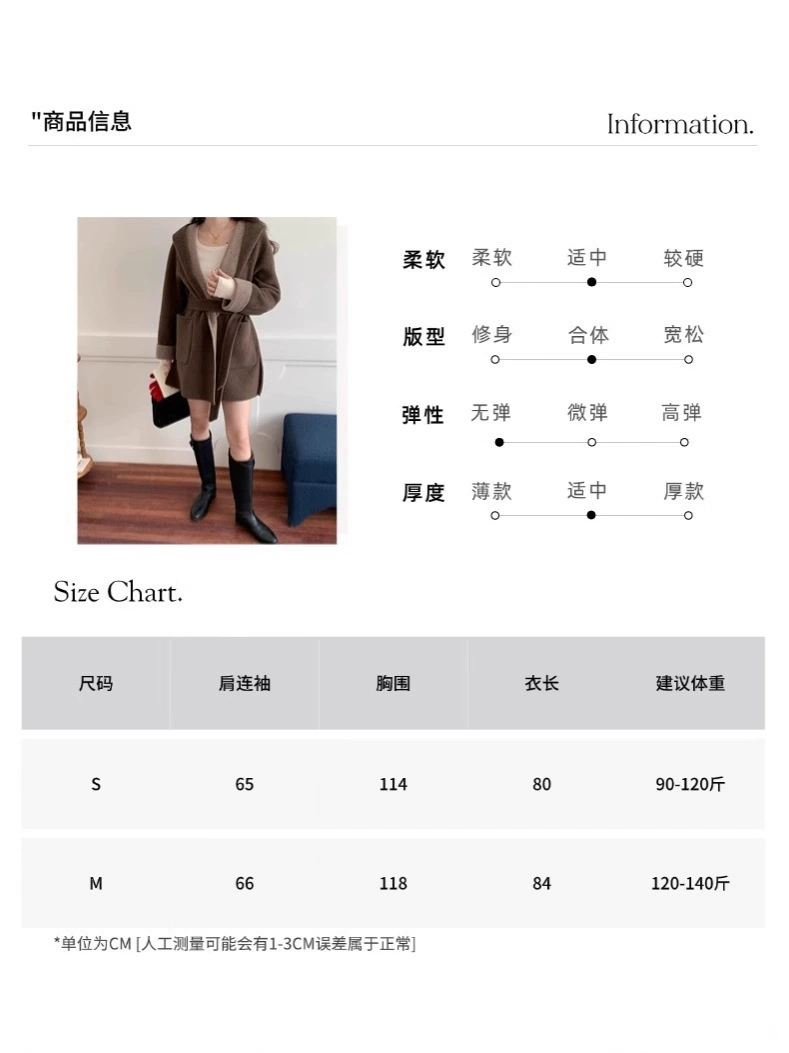 "商品信息

Information.

柔软 柔软 适中 较硬

版型 修身 合体 宽松

弹性 无弹 微弹 高弹

厚度 薄款 适中 厚款

Size Chart.

| 尺码 | 肩连袖 | 胸围 | 衣长 | 建议体重 |
|---|---|---|---|---|
| S | 65 | 114 | 80 | 90-120斤 |
| M | 66 | 118 | 84 | 120-140斤 |

*单位为CM [人工测量可能会有1-3CM误差属于正常]